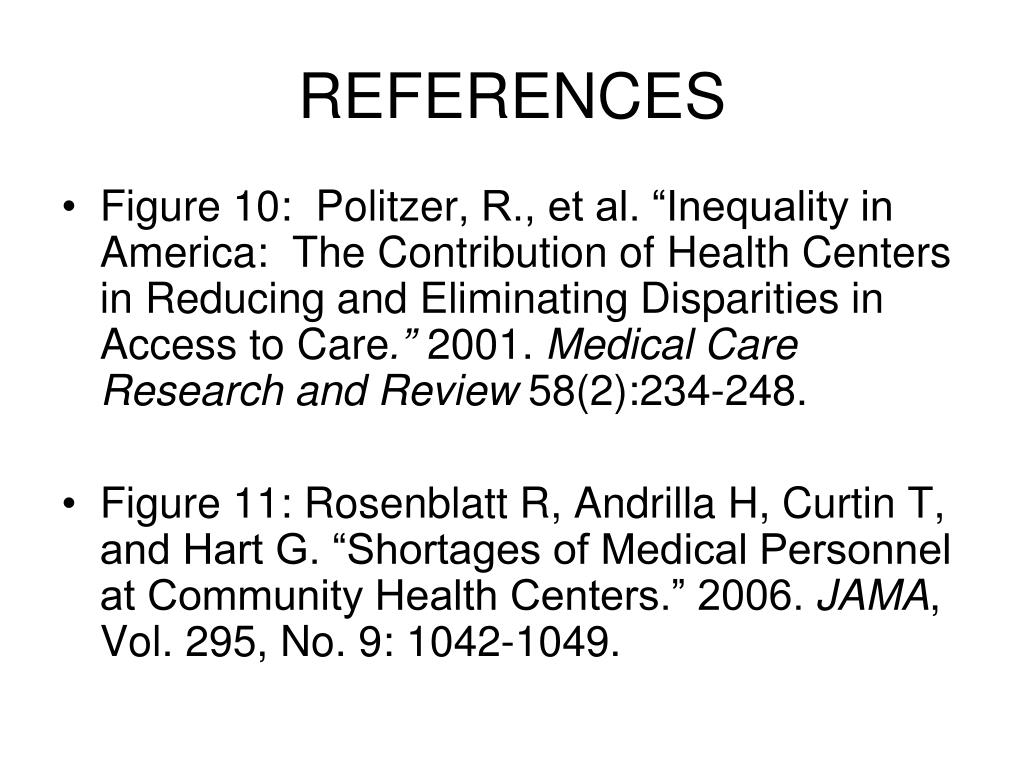 REFERENCES

• Figure 10: Politzer, R., et al. “Inequality in America: The Contribution of Health Centers in Reducing and Eliminating Disparities in Access to Care.” 2001. Medical Care Research and Review 58(2):234-248.

• Figure 11: Rosenblatt R, Andrilla H, Curtin T, and Hart G. “Shortages of Medical Personnel at Community Health Centers.” 2006. JAMA, Vol. 295, No. 9: 1042-1049.